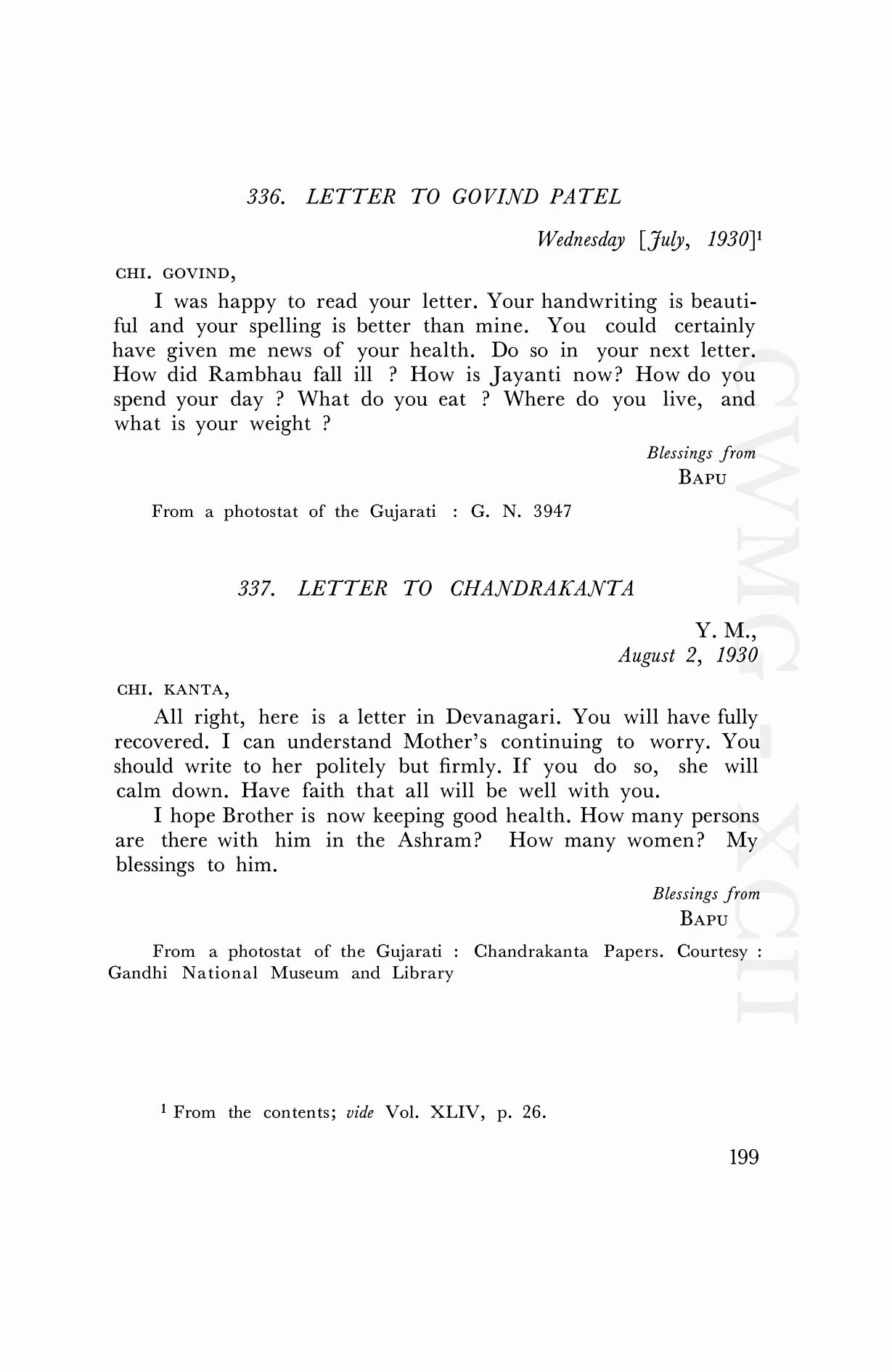 336. LETTER TO GOVIND PATEL

Wednesday [July, 1930]$^1$

CHI. GOVIND,

I was happy to read your letter. Your handwriting is beautiful and your spelling is better than mine. You could certainly have given me news of your health. Do so in your next letter. How did Rambhau fall ill ? How is Jayanti now? How do you spend your day ? What do you eat ? Where do you live, and what is your weight ?

Blessings from
BAPU

From a photostat of the Gujarati : G. N. 3947

337. LETTER TO CHANDRAKANTA

Y. M.,
August 2, 1930

CHI. KANTA,

All right, here is a letter in Devanagari. You will have fully recovered. I can understand Mother's continuing to worry. You should write to her politely but firmly. If you do so, she will calm down. Have faith that all will be well with you.

I hope Brother is now keeping good health. How many persons are there with him in the Ashram? How many women? My blessings to him.

Blessings from
BAPU

From a photostat of the Gujarati : Chandrakanta Papers. Courtesy : Gandhi National Museum and Library

$^1$ From the contents; vide Vol. XLIV, p. 26.

199

CWMG XCII